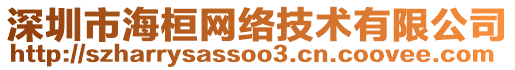 深圳市海桓网络技术有限公司
http://szharrysassoo3.cn.coovee.com